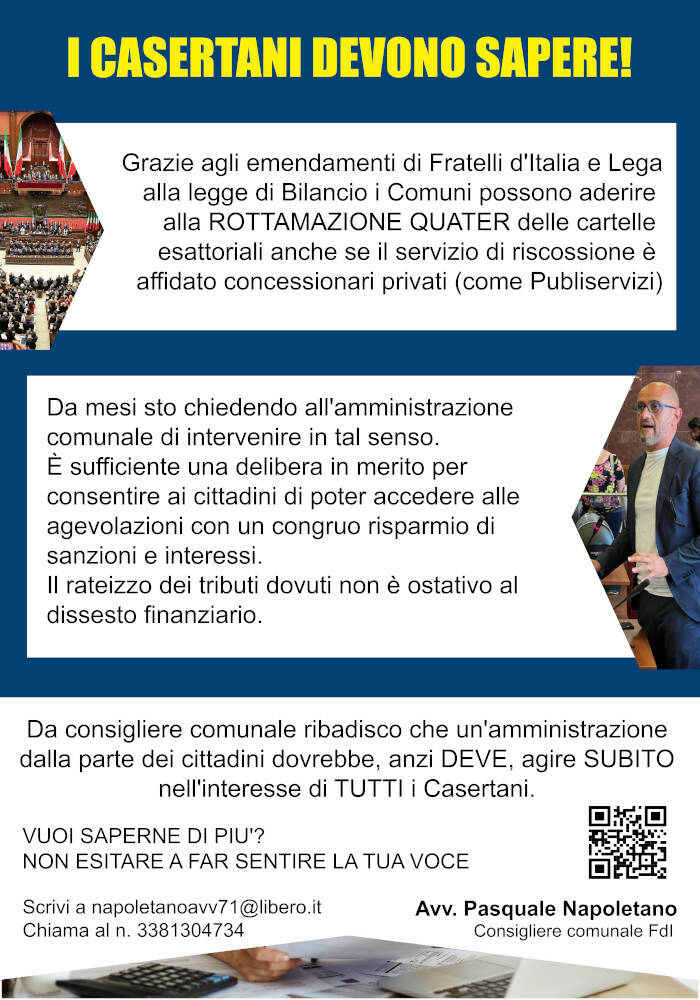 I CASERTANI DEVONO SAPERE!

Grazie agli emendamenti di Fratelli d'Italia e Lega alla legge di Bilancio i Comuni possono aderire alla ROTTAMAZIONE QUATER delle cartelle esattoriali anche se il servizio di riscossione è affidato concessionari privati (come Publiservizi)

Da mesi sto chiedendo all'amministrazione comunale di intervenire in tal senso.
È sufficiente una delibera in merito per consentire ai cittadini di poter accedere alle agevolazioni con un congruo risparmio di sanzioni e interessi.
Il rateizzo dei tributi dovuti non è ostativo al dissesto finanziario.

Da consigliere comunale ribadisco che un'amministrazione dalla parte dei cittadini dovrebbe, anzi DEVE, agire SUBITO nell'interesse di TUTTI i Casertani.

VUOI SAPERNE DI PIU'?
NON ESITARE A FAR SENTIRE LA TUA VOCE

Scrivi a napoletanoavv71@libero.it
Chiama al n. 3381304734

Avv. Pasquale Napoletano
Consigliere comunale FdI